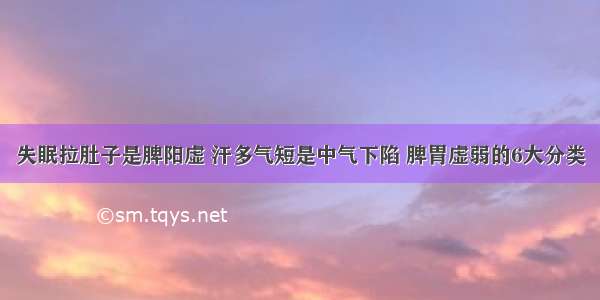 失眠拉肚子是脾阳虚 汗多气短是中气下陷 脾胃虚弱的6大分类

©sm.tqys.net